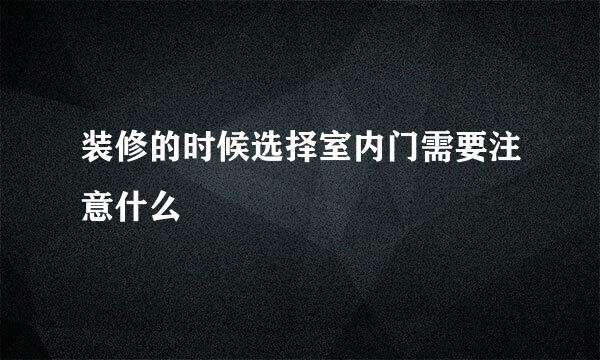 装修的时候选择室内门需要注意什么